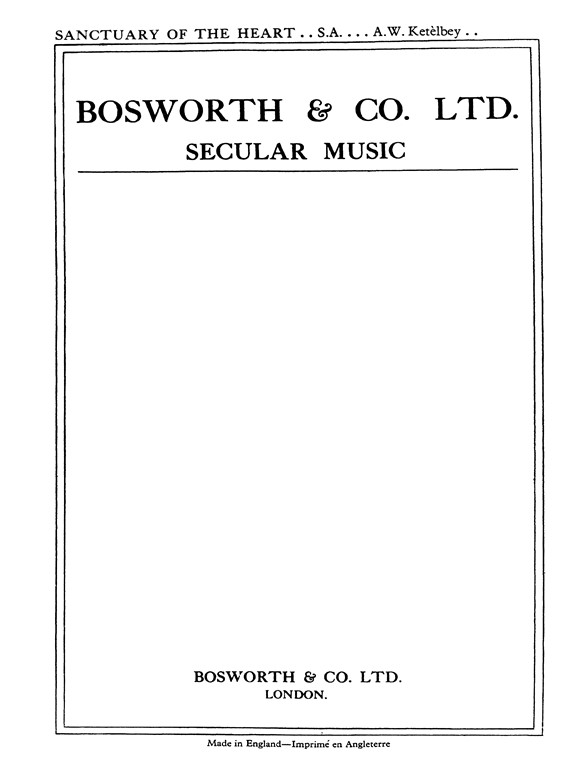 SANCTUARY OF THE HEART . . S.A. . . . A.W. Ketèlbey . .

BOSWORTH & CO. LTD.
SECULAR MUSIC

BOSWORTH & CO. LTD.
LONDON.

Made in England—Imprimé en Angleterre